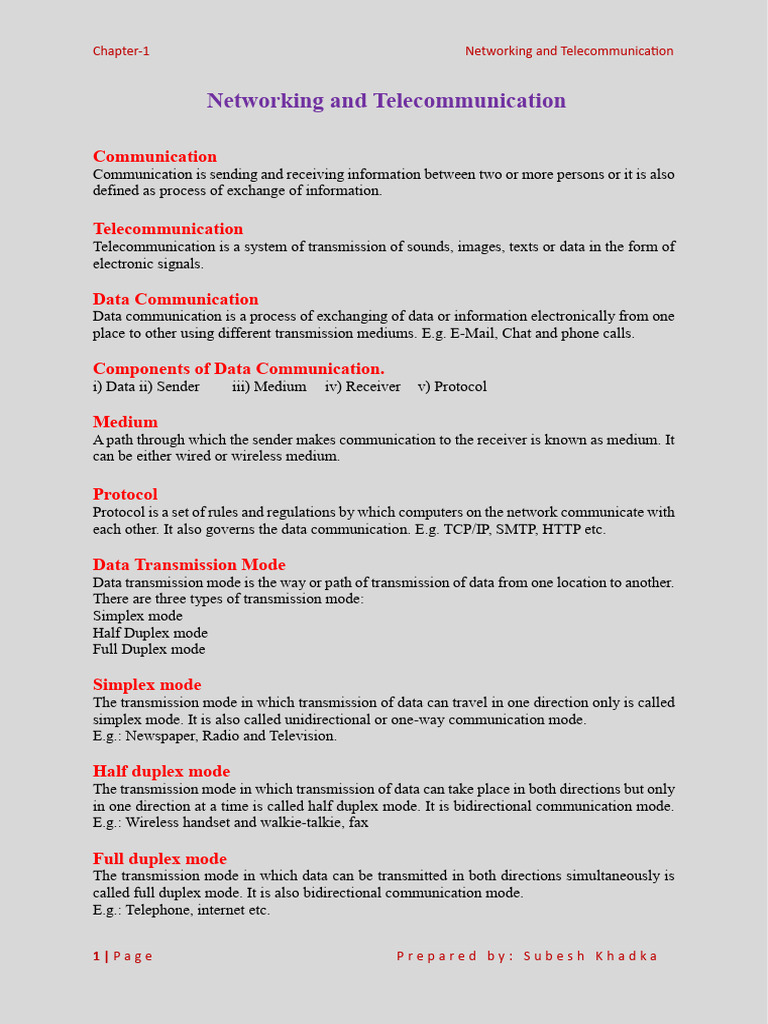 Chapter-1

Networking and Telecommunication

Networking and Telecommunication

Communication
Communication is sending and receiving information between two or more persons or it is also defined as process of exchange of information.

Telecommunication
Telecommunication is a system of transmission of sounds, images, texts or data in the form of electronic signals.

Data Communication
Data communication is a process of exchanging of data or information electronically from one place to other using different transmission mediums. E.g. E-Mail, Chat and phone calls.

Components of Data Communication.
i) Data ii) Sender iii) Medium iv) Receiver v) Protocol

Medium
A path through which the sender makes communication to the receiver is known as medium. It can be either wired or wireless medium.

Protocol
Protocol is a set of rules and regulations by which computers on the network communicate with each other. It also governs the data communication. E.g. TCP/IP, SMTP, HTTP etc.

Data Transmission Mode
Data transmission mode is the way or path of transmission of data from one location to another. There are three types of transmission mode:
Simplex mode
Half Duplex mode
Full Duplex mode

Simplex mode
The transmission mode in which transmission of data can travel in one direction only is called simplex mode. It is also called unidirectional or one-way communication mode.
E.g.: Newspaper, Radio and Television.

Half duplex mode
The transmission mode in which transmission of data can take place in both directions but only in one direction at a time is called half duplex mode. It is bidirectional communication mode.
E.g.: Wireless handset and walkie-talkie, fax

Full duplex mode
The transmission mode in which data can be transmitted in both directions simultaneously is called full duplex mode. It is also bidirectional communication mode.
E.g.: Telephone, internet etc.

1 | Page

Prepared by: Subesh Khadka